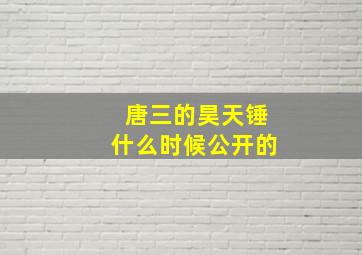 唐三的昊天锤
什么时候公开的